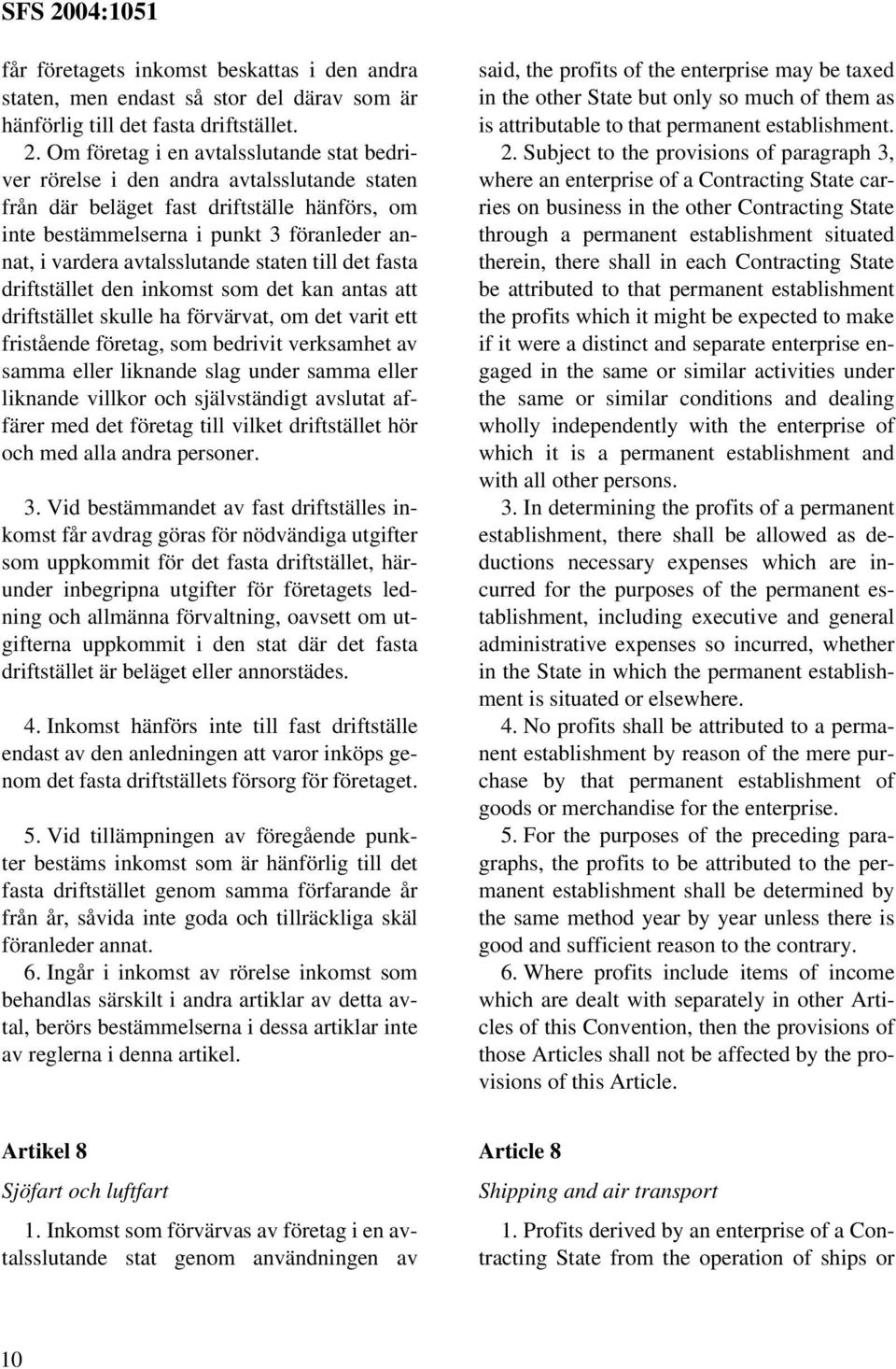 SFS 2004:1051

får företagets inkomst beskattas i den andra staten, men endast så stor del därav som är hänförlig till det fasta driftstället.

2. Om företag i en avtalsslutande stat bedriver rörelse i den andra avtalsslutande staten från där beläget fast driftställe hänförs, om inte bestämmelserna i punkt 3 föranleder annat, i vardera avtalsslutande staten till det fasta driftstället den inkomst som det kan antas att driftstället skulle ha förvärvat, om det varit ett fristående företag, som bedrivit verksamhet av samma eller liknande slag under samma eller liknande villkor och självständigt avslutat affärer med det företag till vilket driftstället hör och med alla andra personer.

3. Vid bestämmandet av fast driftställes inkomst får avdrag göras för nödvändiga utgifter som uppkommit för det fasta driftstället, härunder inbegripna utgifter för företagets ledning och allmänna förvaltning, oavsett om utgifterna uppkommit i den stat där det fasta driftstället är beläget eller annorstädes.

4. Inkomst hänförs inte till fast driftställe endast av den anledningen att varor inköps genom det fasta driftställets försorg för företaget.

5. Vid tillämpningen av föregående punkter bestäms inkomst som är hänförlig till det fasta driftstället genom samma förfarande år från år, såvida inte goda och tillräckliga skäl föranleder annat.

6. Ingår i inkomst av rörelse inkomst som behandlas särskilt i andra artiklar av detta avtal, berörs bestämmelserna i dessa artiklar inte av reglerna i denna artikel.

Artikel 8

Sjöfart och luftfart

1. Inkomst som förvärvas av företag i en avtalsslutande stat genom användningen av

said, the profits of the enterprise may be taxed in the other State but only so much of them as is attributable to that permanent establishment.

2. Subject to the provisions of paragraph 3, where an enterprise of a Contracting State carries on business in the other Contracting State through a permanent establishment situated therein, there shall in each Contracting State be attributed to that permanent establishment the profits which it might be expected to make if it were a distinct and separate enterprise engaged in the same or similar activities under the same or similar conditions and dealing wholly independently with the enterprise of which it is a permanent establishment and with all other persons.

3. In determining the profits of a permanent establishment, there shall be allowed as deductions necessary expenses which are incurred for the purposes of the permanent establishment, including executive and general administrative expenses so incurred, whether in the State in which the permanent establishment is situated or elsewhere.

4. No profits shall be attributed to a permanent establishment by reason of the mere purchase by that permanent establishment of goods or merchandise for the enterprise.

5. For the purposes of the preceding paragraphs, the profits to be attributed to the permanent establishment shall be determined by the same method year by year unless there is good and sufficient reason to the contrary.

6. Where profits include items of income which are dealt with separately in other Articles of this Convention, then the provisions of those Articles shall not be affected by the provisions of this Article.

Article 8

Shipping and air transport

1. Profits derived by an enterprise of a Contracting State from the operation of ships or

10